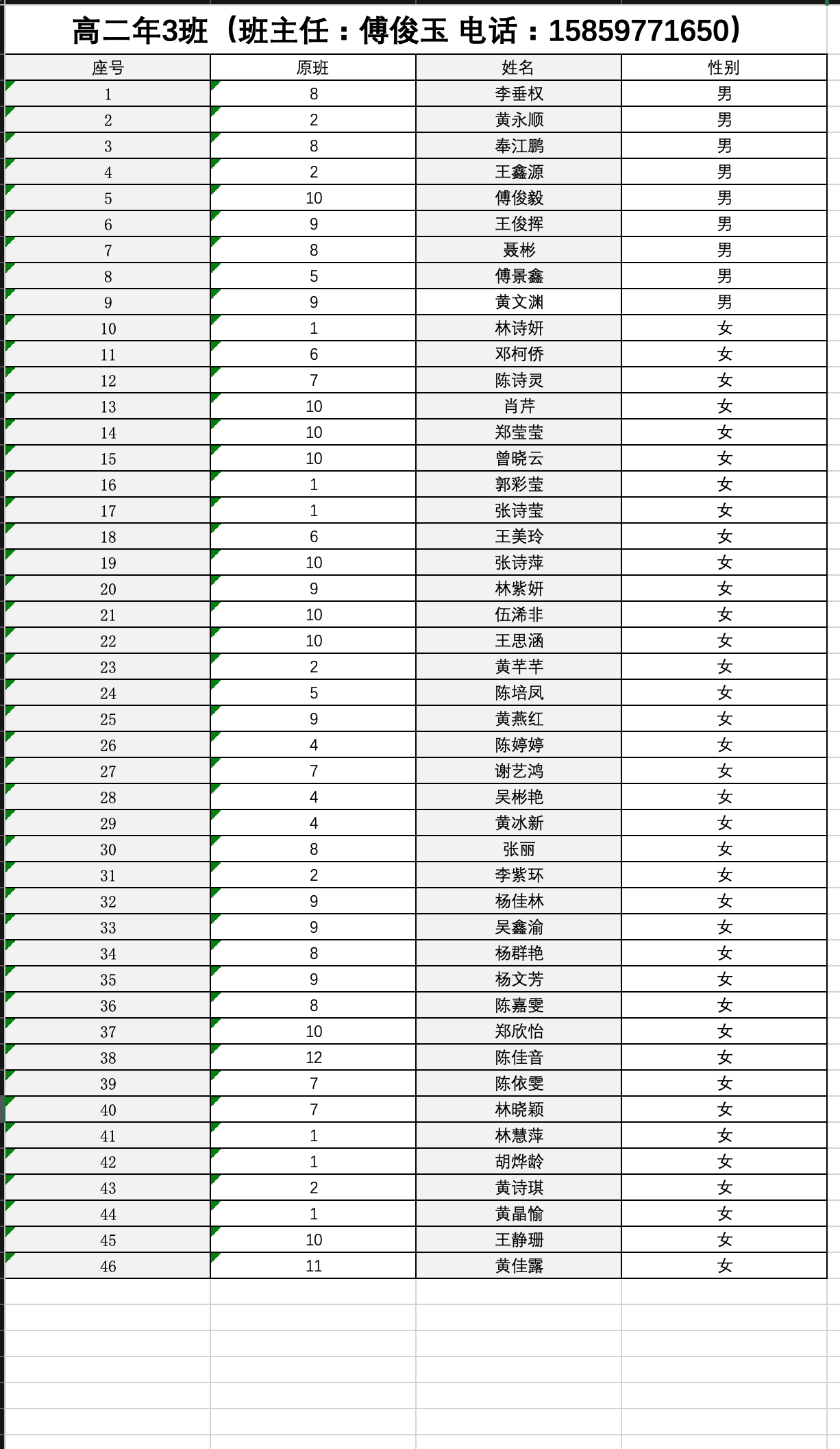 高二年3班（班主任：傅俊玉 电话：15859771650）

| 座号 | 原班 | 姓名 | 性别 |
|---|---|---|---|
| 1 | 8 | 李垂权 | 男 |
| 2 | 2 | 黄永顺 | 男 |
| 3 | 8 | 奉江鹏 | 男 |
| 4 | 2 | 王鑫源 | 男 |
| 5 | 10 | 傅俊毅 | 男 |
| 6 | 9 | 王俊挥 | 男 |
| 7 | 8 | 聂彬 | 男 |
| 8 | 5 | 傅景鑫 | 男 |
| 9 | 9 | 黄文渊 | 男 |
| 10 | 1 | 林诗妍 | 女 |
| 11 | 6 | 邓柯侨 | 女 |
| 12 | 7 | 陈诗灵 | 女 |
| 13 | 10 | 肖芹 | 女 |
| 14 | 10 | 郑莹莹 | 女 |
| 15 | 10 | 曾晓云 | 女 |
| 16 | 1 | 郭彩莹 | 女 |
| 17 | 1 | 张诗莹 | 女 |
| 18 | 6 | 王美玲 | 女 |
| 19 | 10 | 张诗萍 | 女 |
| 20 | 9 | 林紫妍 | 女 |
| 21 | 10 | 伍浠非 | 女 |
| 22 | 10 | 王思涵 | 女 |
| 23 | 2 | 黄芊芊 | 女 |
| 24 | 5 | 陈培凤 | 女 |
| 25 | 9 | 黄燕红 | 女 |
| 26 | 4 | 陈婷婷 | 女 |
| 27 | 7 | 谢艺鸿 | 女 |
| 28 | 4 | 吴彬艳 | 女 |
| 29 | 4 | 黄冰新 | 女 |
| 30 | 8 | 张丽 | 女 |
| 31 | 2 | 李紫环 | 女 |
| 32 | 9 | 杨佳林 | 女 |
| 33 | 9 | 吴鑫渝 | 女 |
| 34 | 8 | 杨群艳 | 女 |
| 35 | 9 | 杨文芳 | 女 |
| 36 | 8 | 陈嘉雯 | 女 |
| 37 | 10 | 郑欣怡 | 女 |
| 38 | 12 | 陈佳音 | 女 |
| 39 | 7 | 陈依雯 | 女 |
| 40 | 7 | 林晓颖 | 女 |
| 41 | 1 | 林慧萍 | 女 |
| 42 | 1 | 胡烨龄 | 女 |
| 43 | 2 | 黄诗琪 | 女 |
| 44 | 1 | 黄晶愉 | 女 |
| 45 | 10 | 王静珊 | 女 |
| 46 | 11 | 黄佳露 | 女 |